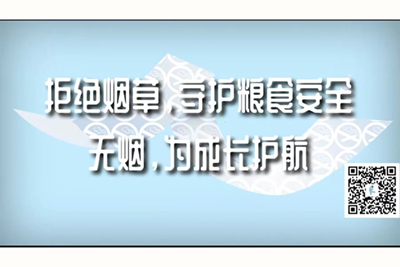 拒绝烟草，守护粮食安全
无烟，为成长护航